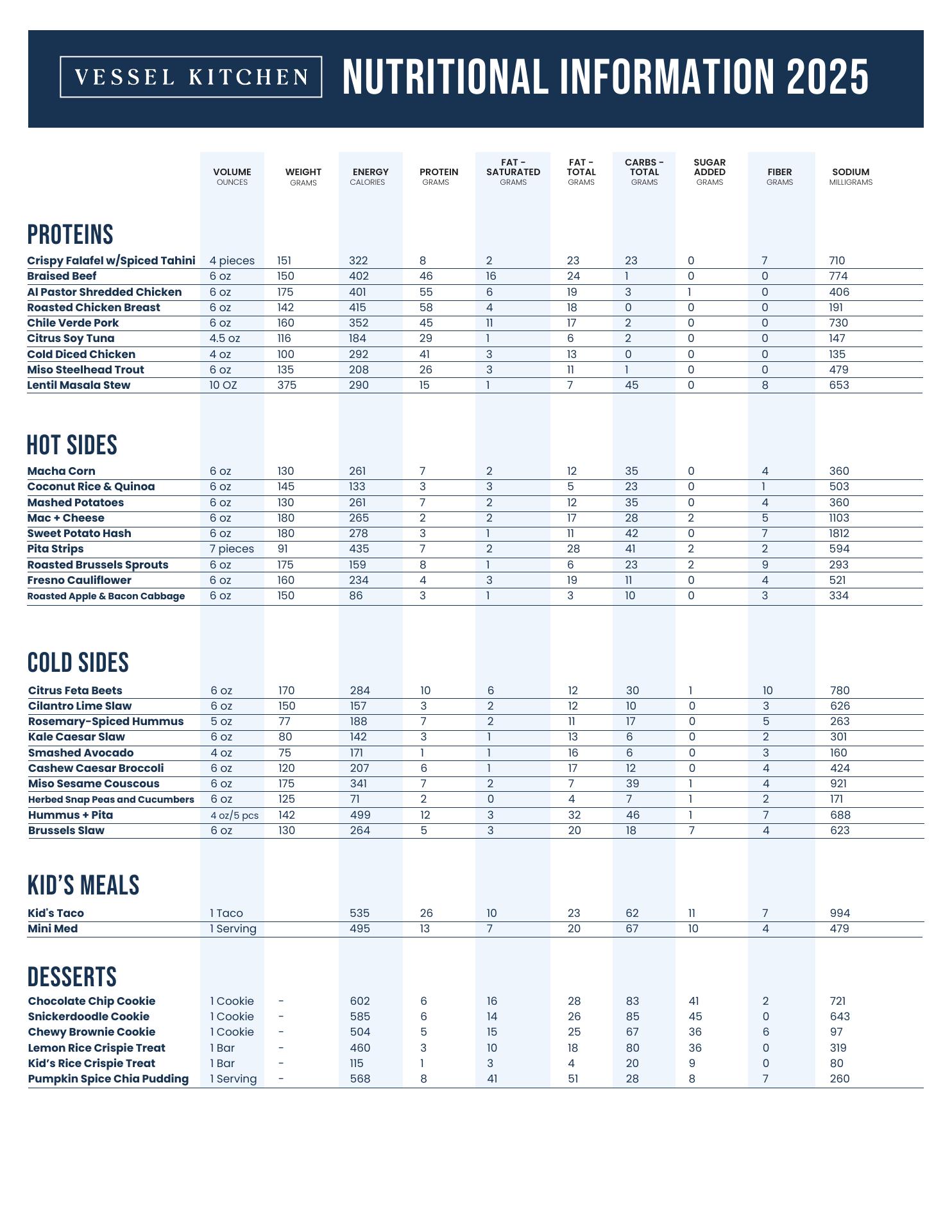 VESSEL KITCHEN

NUTRITIONAL INFORMATION 2025

| | VOLUME OUNCES | WEIGHT GRAMS | ENERGY CALORIES | PROTEIN GRAMS | FAT - SATURATED GRAMS | FAT - TOTAL GRAMS | CARBS - TOTAL GRAMS | SUGAR ADDED GRAMS | FIBER GRAMS | SODIUM MILLIGRAMS |
|---|---|---|---|---|---|---|---|---|---|---|
| **PROTEINS** | | | | | | | | | | |
| Crispy Falafel w/Spiced Tahini | 4 pieces | 151 | 322 | 8 | 2 | 23 | 23 | 0 | 7 | 710 |
| Braised Beef | 6 oz | 150 | 402 | 46 | 16 | 24 | 1 | 0 | 0 | 774 |
| Al Pastor Shredded Chicken | 6 oz | 175 | 401 | 55 | 6 | 19 | 3 | 1 | 0 | 406 |
| Roasted Chicken Breast | 6 oz | 142 | 415 | 58 | 4 | 18 | 0 | 0 | 0 | 191 |
| Chile Verde Pork | 6 oz | 160 | 352 | 45 | 11 | 17 | 2 | 0 | 0 | 730 |
| Citrus Soy Tuna | 4.5 oz | 116 | 184 | 29 | 1 | 6 | 2 | 0 | 0 | 147 |
| Cold Diced Chicken | 4 oz | 100 | 292 | 41 | 3 | 13 | 0 | 0 | 0 | 135 |
| Miso Steelhead Trout | 6 oz | 135 | 208 | 26 | 3 | 11 | 1 | 0 | 0 | 479 |
| Lentil Masala Stew | 10 OZ | 375 | 290 | 15 | 1 | 7 | 45 | 0 | 8 | 653 |
| **HOT SIDES** | | | | | | | | | | |
| Macha Corn | 6 oz | 130 | 261 | 7 | 2 | 12 | 35 | 0 | 4 | 360 |
| Coconut Rice & Quinoa | 6 oz | 145 | 133 | 3 | 3 | 5 | 23 | 0 | 1 | 503 |
| Mashed Potatoes | 6 oz | 130 | 261 | 7 | 2 | 12 | 35 | 0 | 4 | 360 |
| Mac + Cheese | 6 oz | 180 | 265 | 2 | 2 | 17 | 28 | 2 | 5 | 1103 |
| Sweet Potato Hash | 6 oz | 180 | 278 | 3 | 1 | 11 | 42 | 0 | 7 | 1812 |
| Pita Strips | 7 pieces | 91 | 435 | 7 | 2 | 28 | 41 | 2 | 2 | 594 |
| Roasted Brussels Sprouts | 6 oz | 175 | 159 | 8 | 1 | 6 | 23 | 2 | 9 | 293 |
| Fresno Cauliflower | 6 oz | 160 | 234 | 4 | 3 | 19 | 11 | 0 | 4 | 521 |
| Roasted Apple & Bacon Cabbage | 6 oz | 150 | 86 | 3 | 1 | 3 | 10 | 0 | 3 | 334 |
| **COLD SIDES** | | | | | | | | | | |
| Citrus Feta Beets | 6 oz | 170 | 284 | 10 | 6 | 12 | 30 | 1 | 10 | 780 |
| Cilantro Lime Slaw | 6 oz | 150 | 157 | 3 | 2 | 12 | 10 | 0 | 3 | 626 |
| Rosemary-Spiced Hummus | 5 oz | 77 | 188 | 7 | 2 | 11 | 17 | 0 | 5 | 263 |
| Kale Caesar Slaw | 6 oz | 80 | 142 | 3 | 1 | 13 | 6 | 0 | 2 | 301 |
| Smashed Avocado | 4 oz | 75 | 171 | 1 | 1 | 16 | 6 | 0 | 3 | 160 |
| Cashew Caesar Broccoli | 6 oz | 120 | 207 | 6 | 1 | 17 | 12 | 0 | 4 | 424 |
| Miso Sesame Couscous | 6 oz | 175 | 341 | 7 | 2 | 7 | 39 | 1 | 4 | 921 |
| Herbed Snap Peas and Cucumbers | 6 oz | 125 | 71 | 2 | 0 | 4 | 7 | 1 | 2 | 171 |
| Hummus + Pita | 4 oz/5 pcs | 142 | 499 | 12 | 3 | 32 | 46 | 1 | 7 | 688 |
| Brussels Slaw | 6 oz | 130 | 264 | 5 | 3 | 20 | 18 | 7 | 4 | 623 |
| **KID'S MEALS** | | | | | | | | | | |
| Kid's Taco | 1 Taco | | 535 | 26 | 10 | 23 | 62 | 11 | 7 | 994 |
| Mini Med | 1 Serving | | 495 | 13 | 7 | 20 | 67 | 10 | 4 | 479 |
| **DESSERTS** | | | | | | | | | | |
| Chocolate Chip Cookie | 1 Cookie | - | 602 | 6 | 16 | 28 | 83 | 41 | 2 | 721 |
| Snickerdoodle Cookie | 1 Cookie | - | 585 | 6 | 14 | 26 | 85 | 45 | 0 | 643 |
| Chewy Brownie Cookie | 1 Cookie | - | 504 | 5 | 15 | 25 | 67 | 36 | 6 | 97 |
| Lemon Rice Crispie Treat | 1 Bar | - | 460 | 3 | 10 | 18 | 80 | 36 | 0 | 319 |
| Kid's Rice Crispie Treat | 1 Bar | - | 115 | 1 | 3 | 4 | 20 | 9 | 0 | 80 |
| Pumpkin Spice Chia Pudding | 1 Serving | - | 568 | 8 | 41 | 51 | 28 | 8 | 7 | 260 |